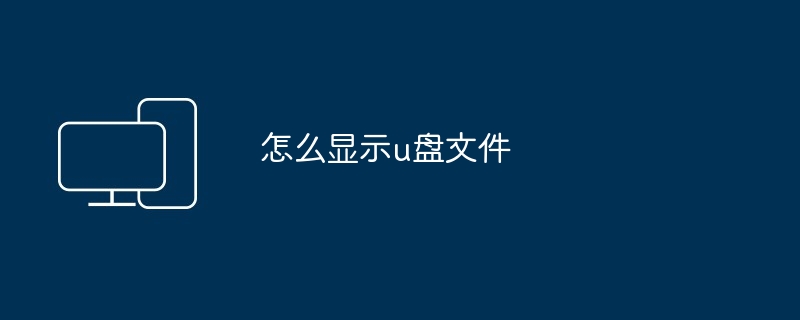 怎么显示u盘文件